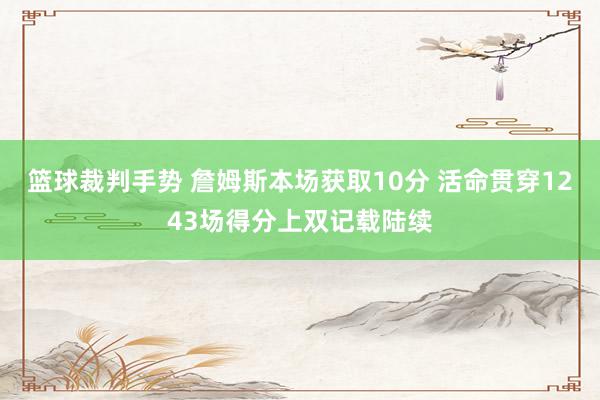 篮球裁判手势 詹姆斯本场获取10分 活命贯穿1243场得分上双记载陆续